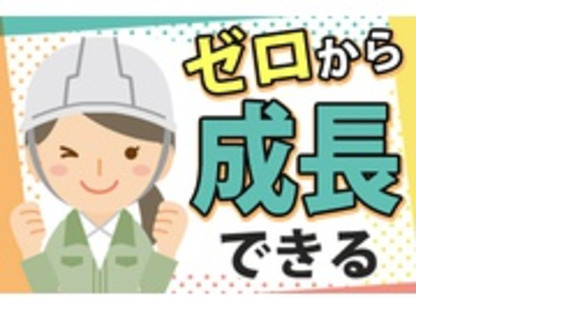 ゼロから
成長
できる